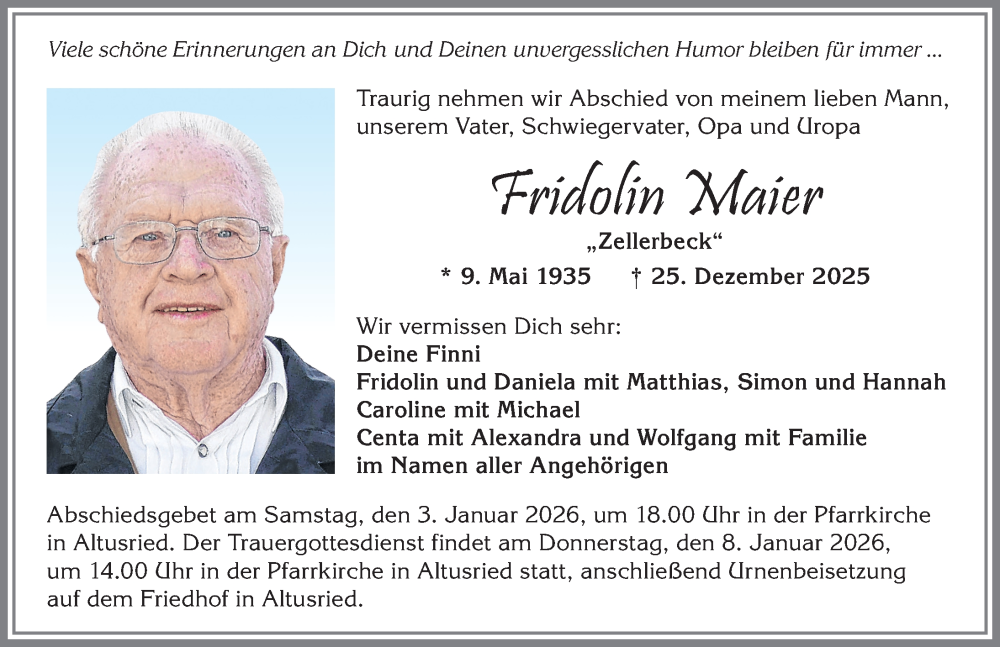 Viele schöne Erinnerungen an Dich und Deinen unvergesslichen Humor bleiben für immer ...

Traurig nehmen wir Abschied von meinem lieben Mann, unserem Vater, Schwiegervater, Opa und Uropa

Fridolin Maier

„Zellerbeck“

* 9. Mai 1935 † 25. Dezember 2025

Wir vermissen Dich sehr:
Deine Finni
Fridolin und Daniela mit Matthias, Simon und Hannah
Caroline mit Michael
Centa mit Alexandra und Wolfgang mit Familie
im Namen aller Angehörigen

Abschiedsgebet am Samstag, den 3. Januar 2026, um 18.00 Uhr in der Pfarrkirche in Altusried. Der Trauergottesdienst findet am Donnerstag, den 8. Januar 2026, um 14.00 Uhr in der Pfarrkirche in Altusried statt, anschließend Urnenbeisetzung auf dem Friedhof in Altusried.